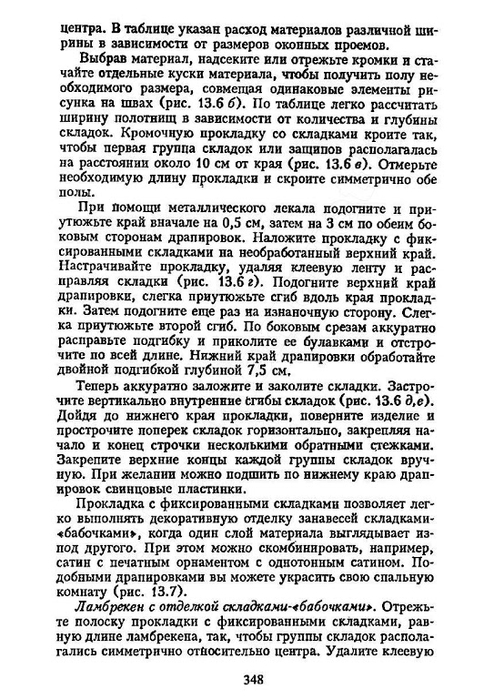 центра. В таблице указан расход материалов различной ширины в зависимости от размеров оконных проемов.

Выбрав материал, надсеките или отрежьте кромки и стачайте отдельные куски материала, чтобы получить полу необходимого размера, совмещая одинаковые элементы рисунка на швах (рис. 13.6 б). По таблице легко рассчитать ширину полотнищ в зависимости от количества и глубины складок. Кромочную прокладку со складками кроите так, чтобы первая группа складок или защипов располагалась на расстоянии около 10 см от края (рис. 13.6 в). Отмерьте необходимую длину прокладки и скроите симметрично обе полы.

При помощи металлического лекала подогните и приутюжьте край вначале на 0,5 см, затем на 3 см по обеим боковым сторонам драпировок. Наложите прокладку с фиксированными складками на необработанный верхний край. Настрачивайте прокладку, удаляя клеевую ленту и расправляя складки (рис. 13.6 г). Подогните верхний край драпировки, слегка приутюжьте сгиб вдоль края прокладки. Затем подогните еще раз на изнаночную сторону. Слегка приутюжьте второй сгиб. По боковым срезам аккуратно расправьте подгибку и приколите ее булавками и отстрочите по всей длине. Нижний край драпировки обработайте двойной подгибкой глубиной 7,5 см.

Теперь аккуратно заложите и заколите складки. Застрочите вертикально внутренние сгибы складок (рис. 13.6 д,е). Дойдя до нижнего края прокладки, поверните изделие и прострочите поперек складок горизонтально, закрепляя начало и конец строчки несколькими обратными стежками. Закрепите верхние концы каждой группы складок вручную. При желании можно подшить по нижнему краю драпировок свинцовые пластинки.

Прокладка с фиксированными складками позволяет легко выполнять декоративную отделку занавесей складками-«бабочками», когда один слой материала выглядывает из-под другого. При этом можно скомбинировать, например, сатин с печатным орнаментом с однотонным сатином. Подобными драпировками вы можете украсить свою спальную комнату (рис. 13.7).

Ламбрекен с отделкой складками-«бабочками». Отрежьте полоску прокладки с фиксированными складками, равную длине ламбрекена, так, чтобы группы складок располагались симметрично относительно центра. Удалите клеевую

348